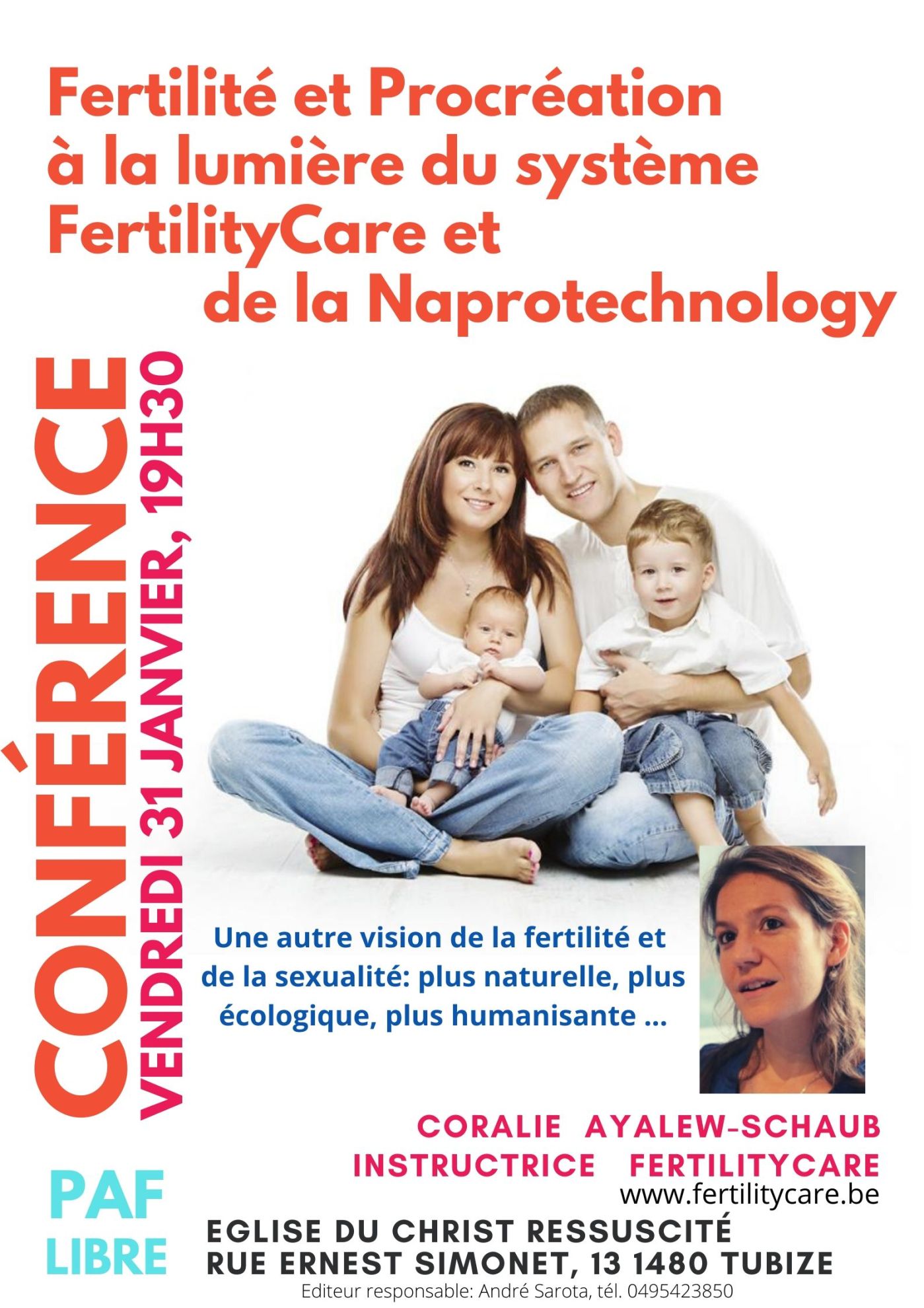 Fertilité et Procréation à la lumière du système FertilityCare et de la Naprotechnology

CONFÉRENCE

VENDREDI 31 JANVIER, 19H30

Une autre vision de la fertilité et de la sexualité: plus naturelle, plus écologique, plus humanisante ...

CORALIE AYALEW-SCHAUB
INSTRUCTRICE FERTILITYCARE
www.fertilitycare.be

PAF
LIBRE

EGLISE DU CHRIST RESSUSCITÉ
RUE ERNEST SIMONET, 13 1480 TUBIZE

Editeur responsable: André Sarota, tél. 0495423850